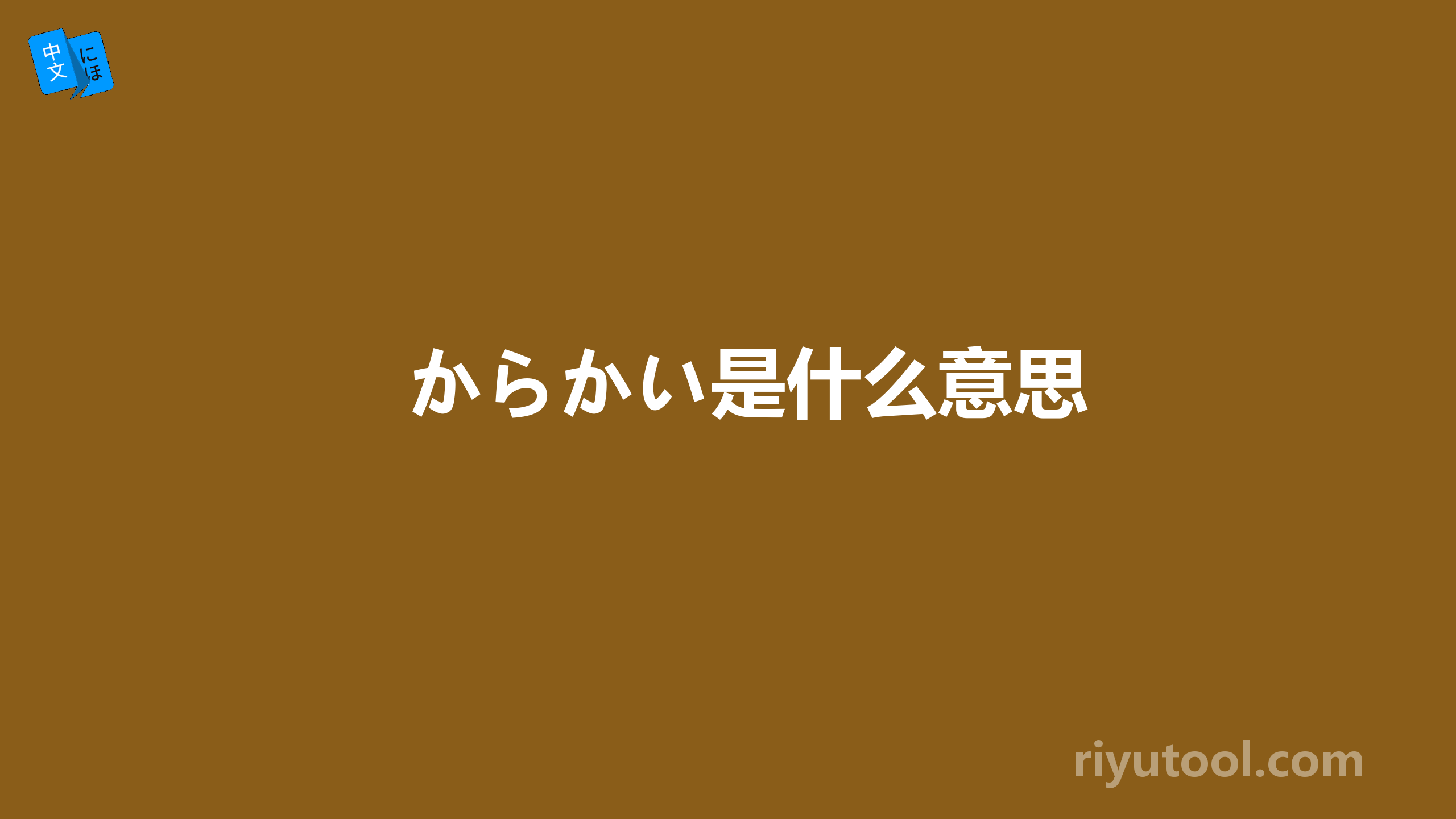 中文 にほ

からかい是什么意思

riyutool.com